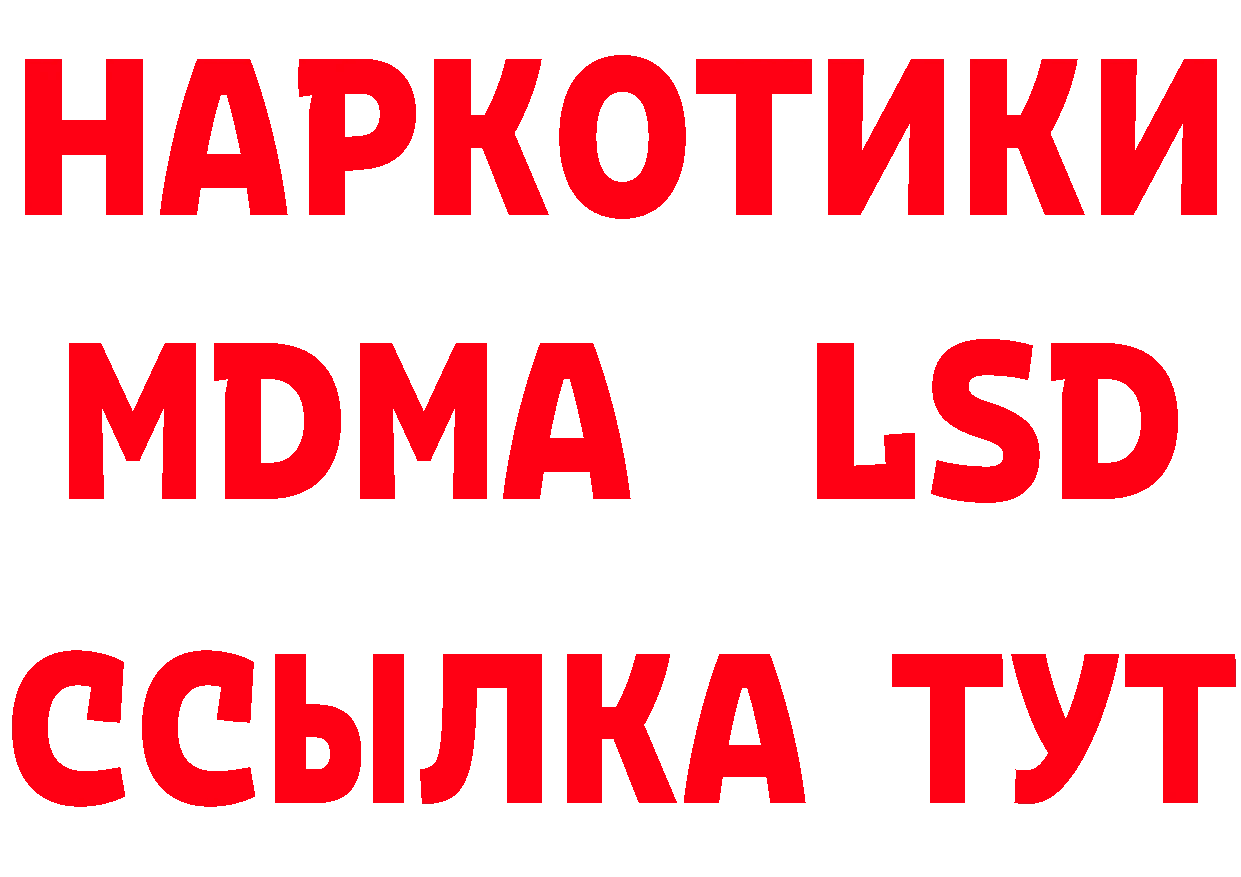 НАРКОТИКИ
MDMA LSD
ССЫЛКА ТУТ